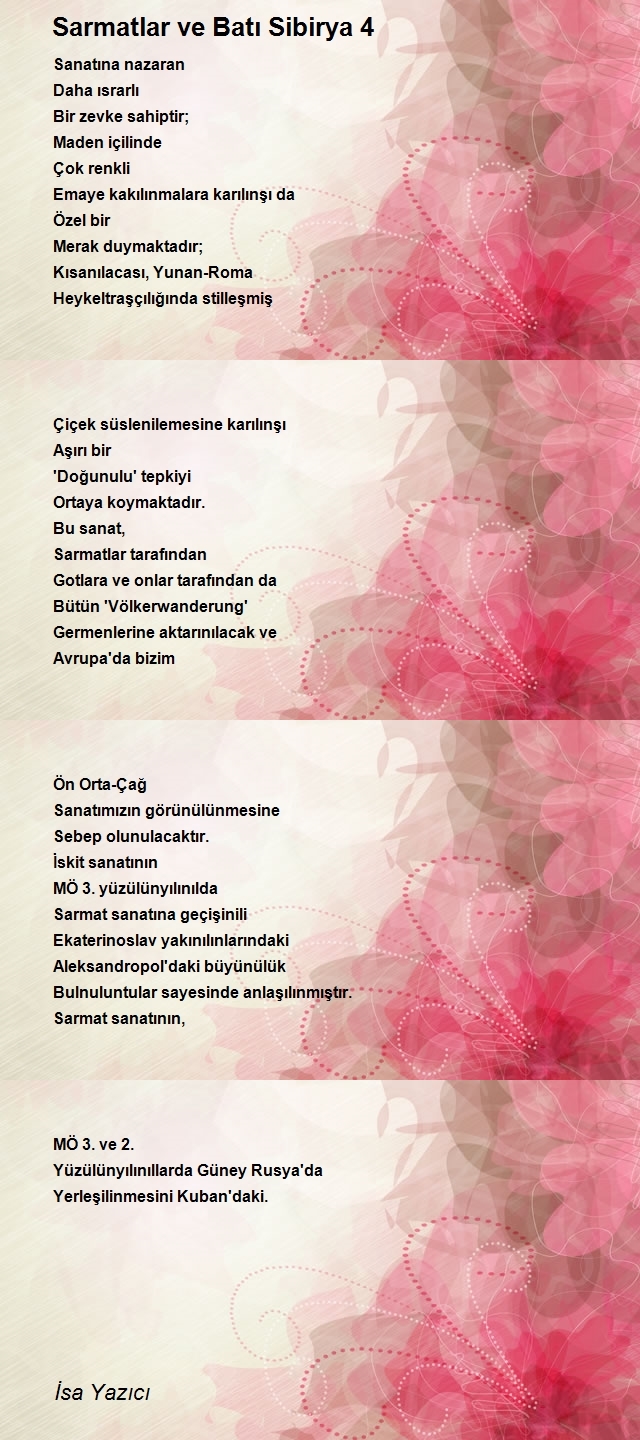 Sarmatlar ve Batı Sibirya 4

Sanatına nazaran
Daha ısrarlı
Bir zevke sahiptir;
Maden içilinde
Çok renkli
Emaye kakılınmalara karılınşı da
Özel bir
Merak duymaktadır;
Kısanılacası, Yunan-Roma
Heykeltraşçılığında stilleşmiş

Çiçek süslenilemesine karılınşı
Aşırı bir
'Doğunulu' tepkiyi
Ortaya koymaktadır.
Bu sanat,
Sarmatlar tarafından
Gotlara ve onlar tarafından da
Bütün 'Völkerwanderung'
Germenlerine aktarınılacak ve
Avrupa'da bizim

Ön Orta-Çağ
Sanatımızın görünülünmesine
Sebep olunulacaktır.
İskit sanatının
MÖ 3. yüzülünyılınılda
Sarmat sanatına geçişinili
Ekaterinoslav yakınılınlarındaki
Aleksandropol'daki büyünülük
Bulnuluntular sayesinde anlaşılınmıştır.
Sarmat sanatının,

MÖ 3. ve 2.
Yüzülünyılınıllarda Güney Rusya'da
Yerleşilinmesini Kuban'daki.

İsa Yazıcı